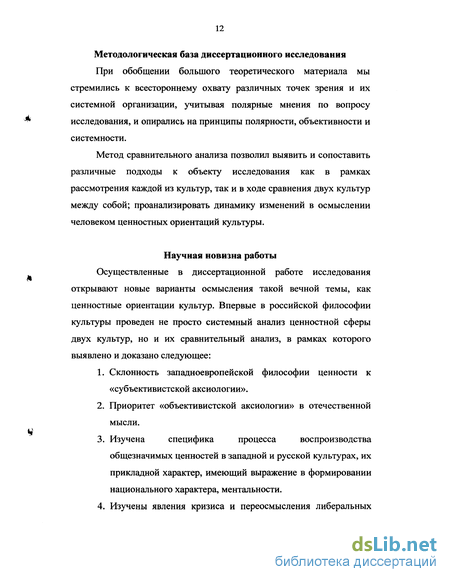 12

Методологическая база диссертационного исследования

При обобщении большого теоретического материала мы стремились к всестороннему охвату различных точек зрения и их системной организации, учитывая полярные мнения по вопросу исследования, и опирались на принципы полярности, объективности и системности.

Метод сравнительного анализа позволил выявить и сопоставить различные подходы к объекту исследования как в рамках рассмотрения каждой из культур, так и в ходе сравнения двух культур между собой; проанализировать динамику изменений в осмыслении человеком ценностных ориентаций культуры.

Научная новизна работы

Осуществленные в диссертационной работе исследования открывают новые варианты осмысления такой вечной темы, как ценностные ориентации культур. Впервые в российской философии культуры проведен не просто системный анализ ценностной сферы двух культур, но и их сравнительный анализ, в рамках которого выявлено и доказано следующее:

1. Склонность западноевропейской философии ценности к «субъективистской аксиологии».
2. Приоритет «объективистской аксиологии» в отечественной мысли.
3. Изучена специфика процесса воспроизводства общезначимых ценностей в западной и русской культурах, их прикладной характер, имеющий выражение в формировании национального характера, ментальности.
4. Изучены явления кризиса и переосмысления либеральных

dsLib.net
библиотека диссертаций